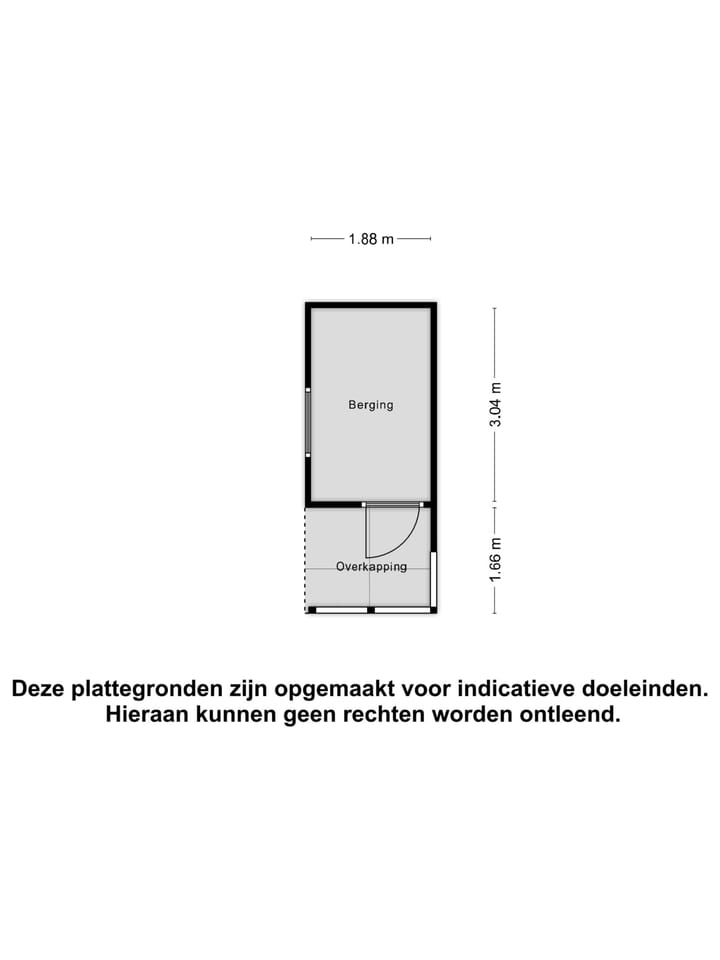 1.88 m

Berging

3.04 m

Overkapping

1.66 m

Deze plattegronden zijn opgemaakt voor indicatieve doeleinden. Hieraan kunnen geen rechten worden ontleend.